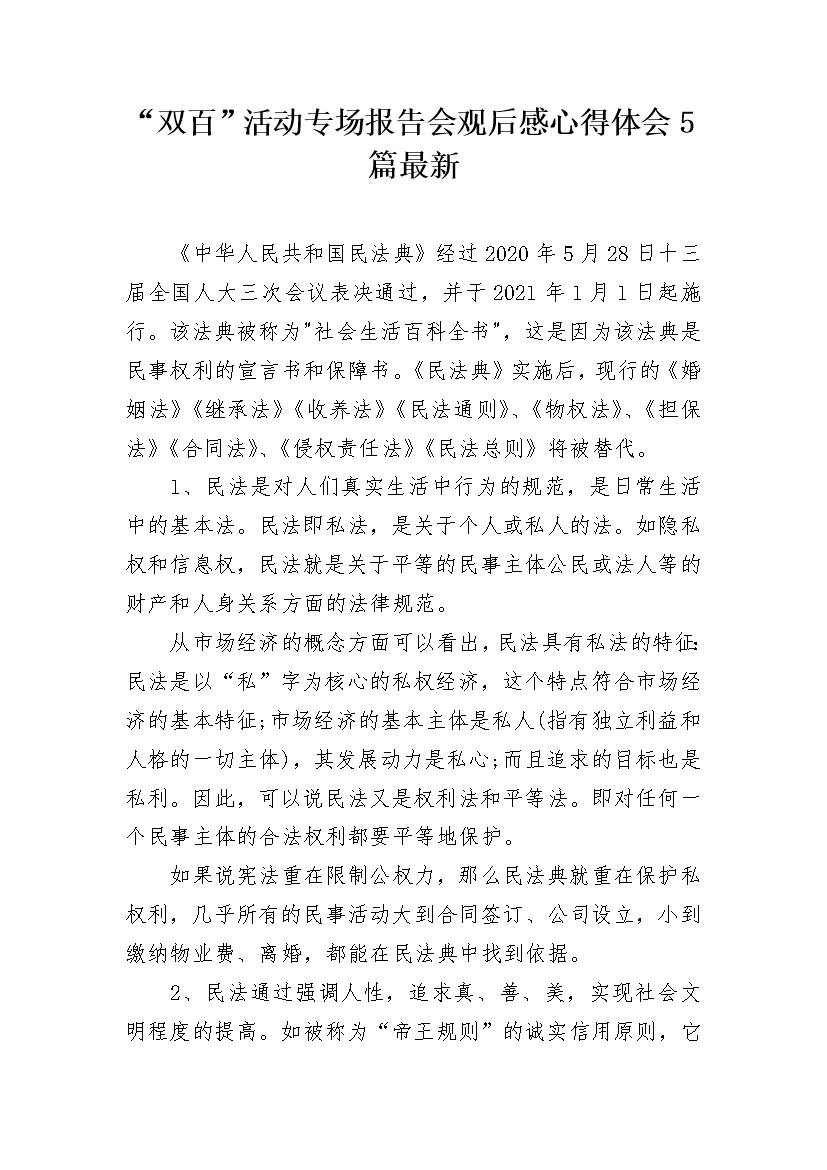 “双百”活动专场报告会观后感心得体会 5 篇最新

《中华人民共和国民法典》经过 2020 年 5 月 28 日十三届全国人大三次会议表决通过，并于 2021 年 1 月 1 日起施行。该法典被称为"社会生活百科全书"，这是因为该法典是民事权利的宣言书和保障书。《民法典》实施后，现行的《婚姻法》《继承法》《收养法》《民法通则》、《物权法》、《担保法》《合同法》、《侵权责任法》《民法总则》将被替代。

1、民法是对人们真实生活中行为的规范，是日常生活中的基本法。民法即私法，是关于个人或私人的法。如隐私权和信息权，民法就是关于平等的民事主体公民或法人等的财产和人身关系方面的法律规范。

从市场经济的概念方面可以看出，民法具有私法的特征:民法是以“私”字为核心的私权经济，这个特点符合市场经济的基本特征;市场经济的基本主体是私人(指有独立利益和人格的一切主体)，其发展动力是私心;而且追求的目标也是私利。因此，可以说民法又是权利法和平等法。即对任何一个民事主体的合法权利都要平等地保护。

如果说宪法重在限制公权力，那么民法典就重在保护私权利，几乎所有的民事活动大到合同签订、公司设立，小到缴纳物业费、离婚，都能在民法典中找到依据。

2、民法通过强调人性，追求真、善、美，实现社会文明程度的提高。如被称为“帝王规则”的诚实信用原则，它